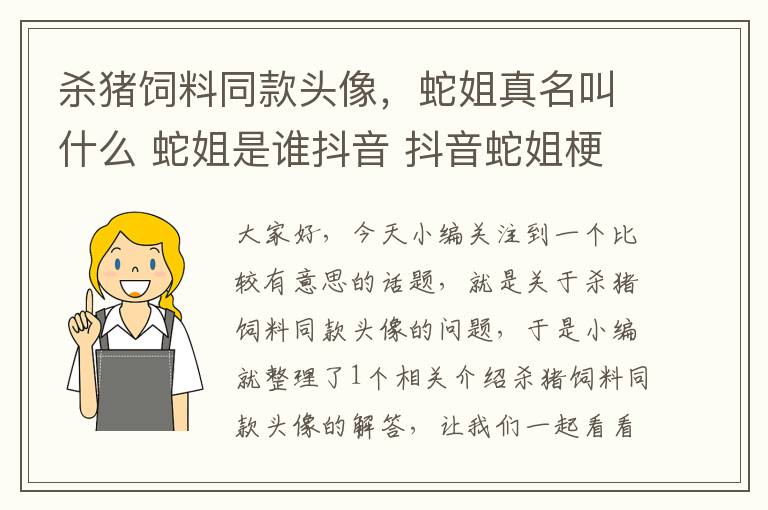 杀猪饲料同款头像，蛇姐真名叫什么 蛇姐是谁抖音 抖音蛇姐梗

大家好，今天小编关注到一个比较有意思的话题，就是关于杀猪饲料同款头像的问题，于是小编就整理了1个相关介绍杀猪饲料同款头像的解答，让我们一起看看